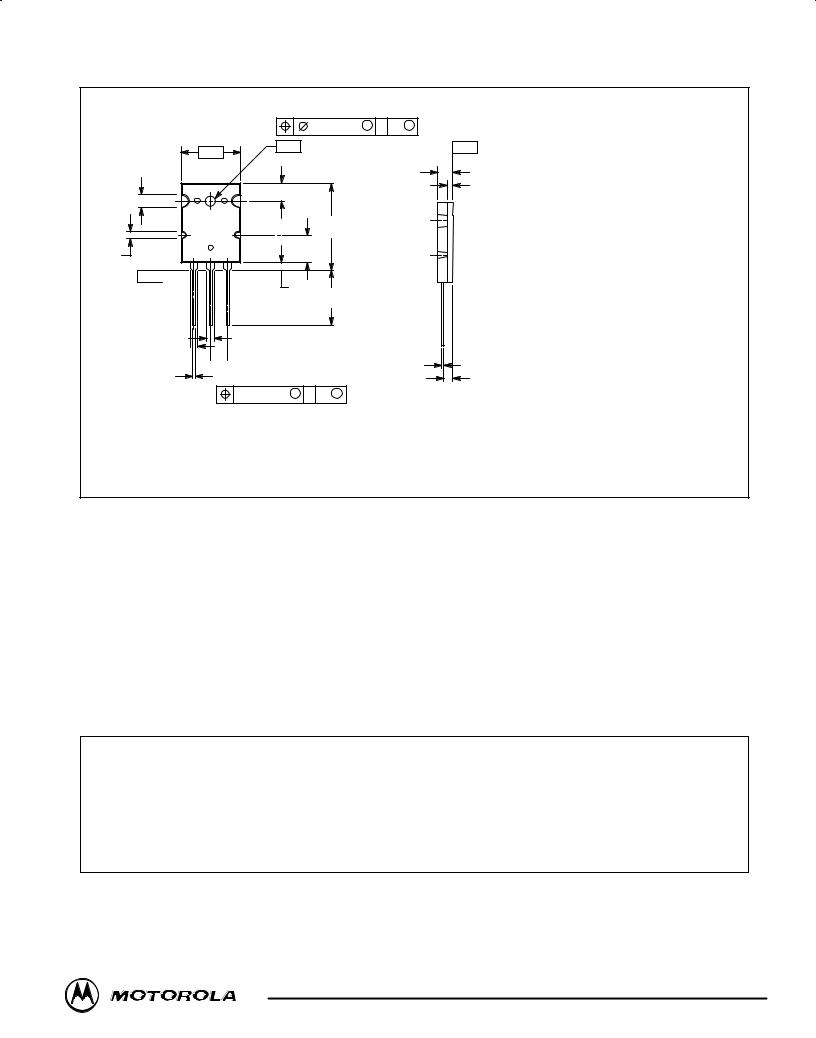 MOTOROLA